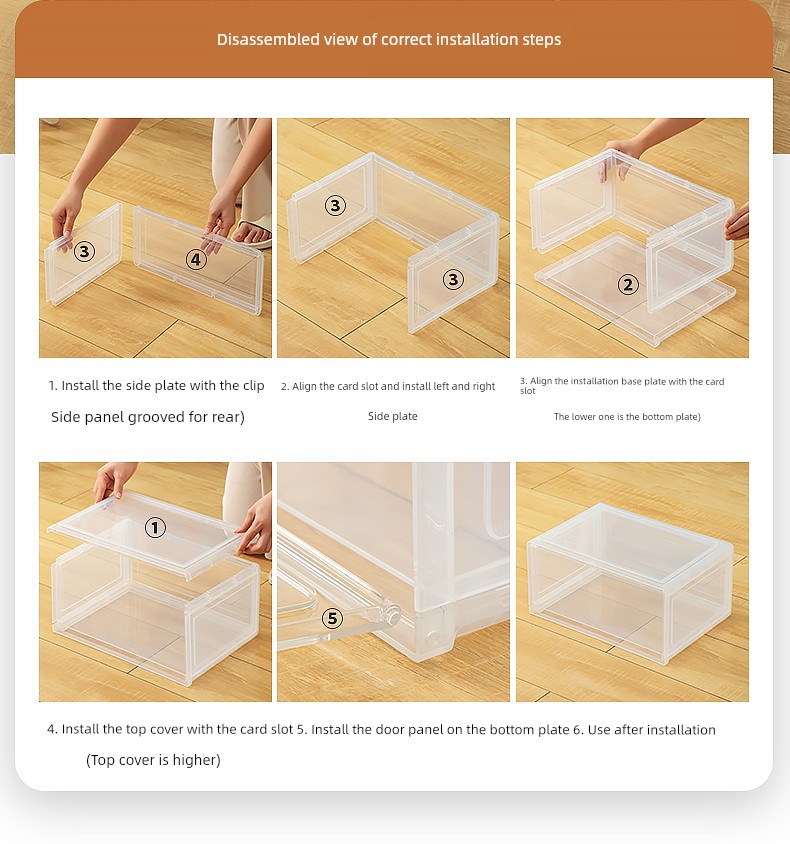 Disassembled view of correct installation steps

③ ④

③ ③

②

1. Install the side plate with the clip

Side panel grooved for rear)

2. Align the card slot and install left and right

Side plate

3. Align the installation base plate with the card slot

The lower one is the bottom plate)

①

⑤

4. Install the top cover with the card slot 5. Install the door panel on the bottom plate 6. Use after installation

(Top cover is higher)